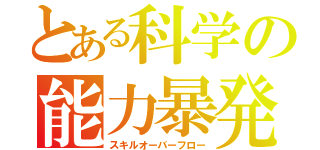 とある科学の
能力暴発
スキルオーバーフロー